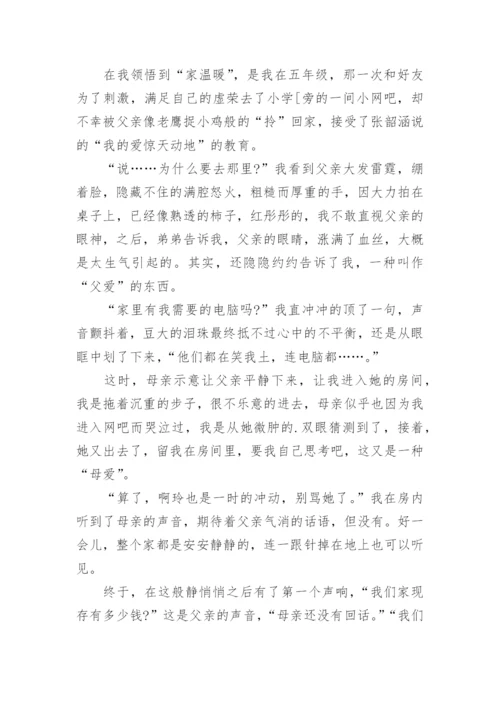 在我领悟到“家温暖”，是我在五年级，那一次和好友为了刺激，满足自己的虚荣去了小学[旁的一间小网吧，却不幸被父亲像老鹰捉小鸡般的“拎”回家，接受了张韶涵说的“我的爱惊天动地”的教育。

“说……为什么要去那里？”我看到父亲大发雷霆，绷着脸，隐藏不住的满腔怒火，粗糙而厚重的手，因大力拍在桌子上，已经像熟透的柿子，红彤彤的，我不敢直视父亲的眼神，之后，弟弟告诉我，父亲的眼睛，涨满了血丝，大概是太生气引起的。其实，还隐隐约约告诉了我，一种叫作“父爱”的东西。

“家里有我需要的电脑吗？”我直冲冲的顶了一句，声音颤抖着，豆大的泪珠最终抵不过心中的不平衡，还是从眼眶中划了下来，“他们都在笑我土，连电脑都……。”

这时，母亲示意让父亲平静下来，让我进入她的房间，我是拖着沉重的步子，很不乐意的进去，母亲似乎也因为我进入网吧而哭泣过，我是从她微肿的.双眼猜测到了，接着，她又出去了，留我在房间里，要我自己思考吧，这又是一种“母爱”。

“算了，啊玲也是一时的冲动，别骂她了。”我在房内听到了母亲的声音，期待着父亲气消的话语，但没有。好一会儿，整个家都是安安静静的，连一跟针掉在地上也可以听见。

终于，在这般静悄悄之后有了第一个声响，“我们家现存有多少钱？”这是父亲的声音，“母亲还没有回话。”“我们